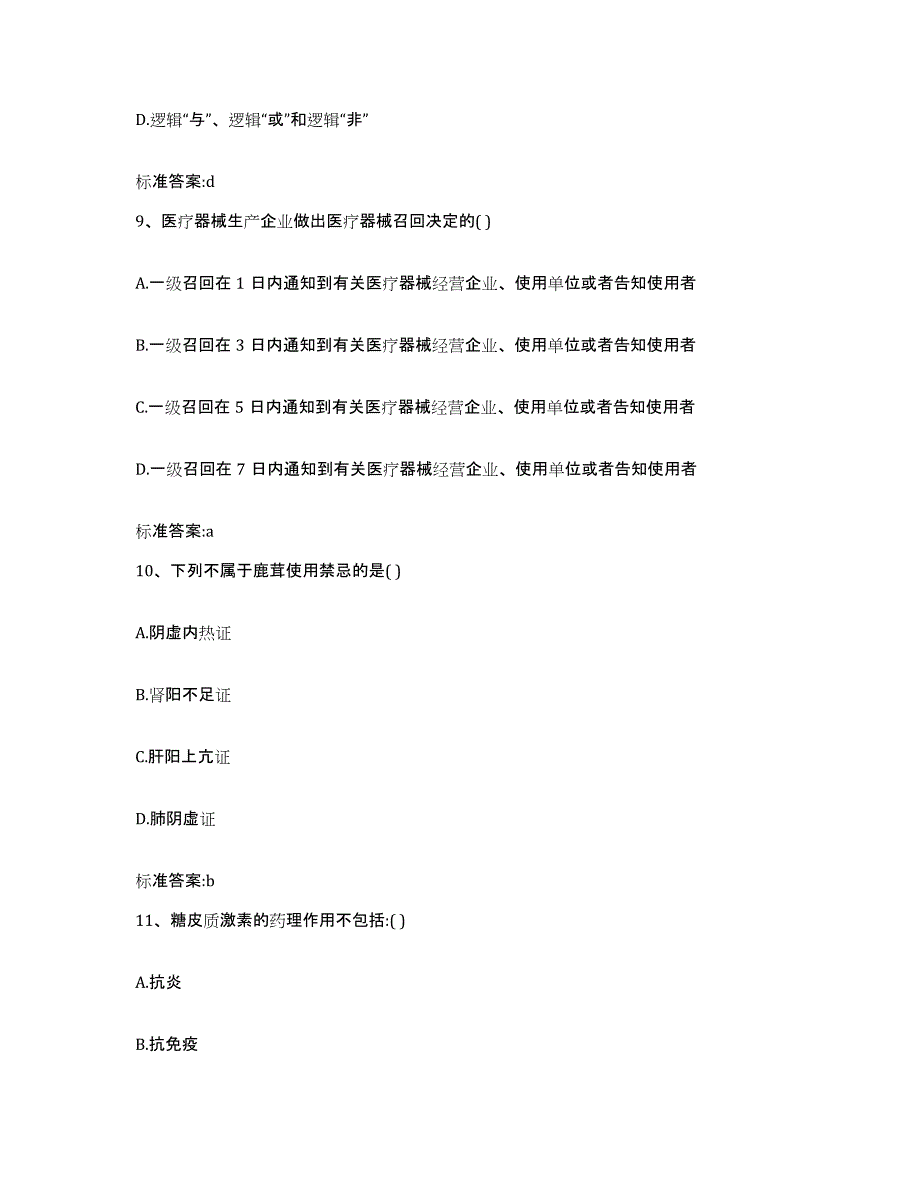 D.逻辑“与”、逻辑“或”和逻辑“非”

标准答案:d

9、医疗器械生产企业做出医疗器械召回决定的( )

A.一级召回在 1 日内通知到有关医疗器械经营企业、使用单位或者告知使用者

B.一级召回在 3 日内通知到有关医疗器械经营企业、使用单位或者告知使用者

C.一级召回在 5 日内通知到有关医疗器械经营企业、使用单位或者告知使用者

D.一级召回在 7 日内通知到有关医疗器械经营企业、使用单位或者告知使用者

标准答案:a

10、下列不属于鹿茸使用禁忌的是( )

A.阴虚内热证

B.肾阳不足证

C.肝阳上亢证

D.肺阴虚证

标准答案:b

11、糖皮质激素的药理作用不包括:( )

A.抗炎

B.抗免疫